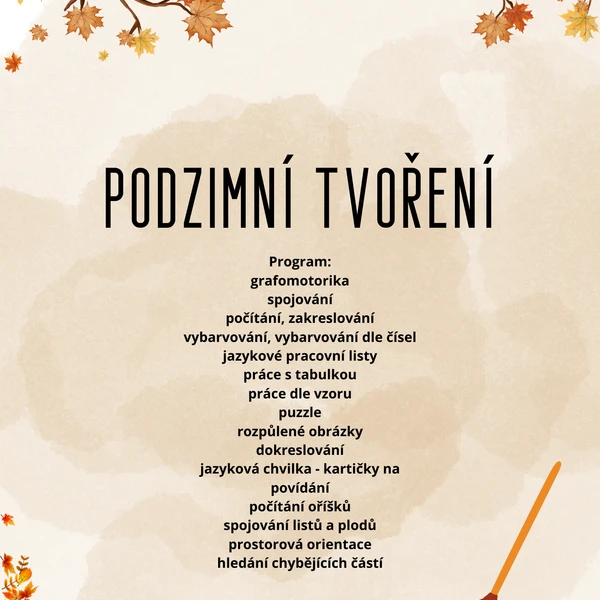 PODZIMNÍ TVOŘENÍ

Program:
grafomotorika
spojování
počítání, zakreslování
vybarvování, vybarvování dle čísel
jazykové pracovní listy
práce s tabulkou
práce dle vzoru
puzzle
rozpůlené obrázky
dokreslování
jazyková chvilka - kartičky na povídání
počítání oříšků
spojování listů a plodů
prostorová orientace
hledání chybějících částí